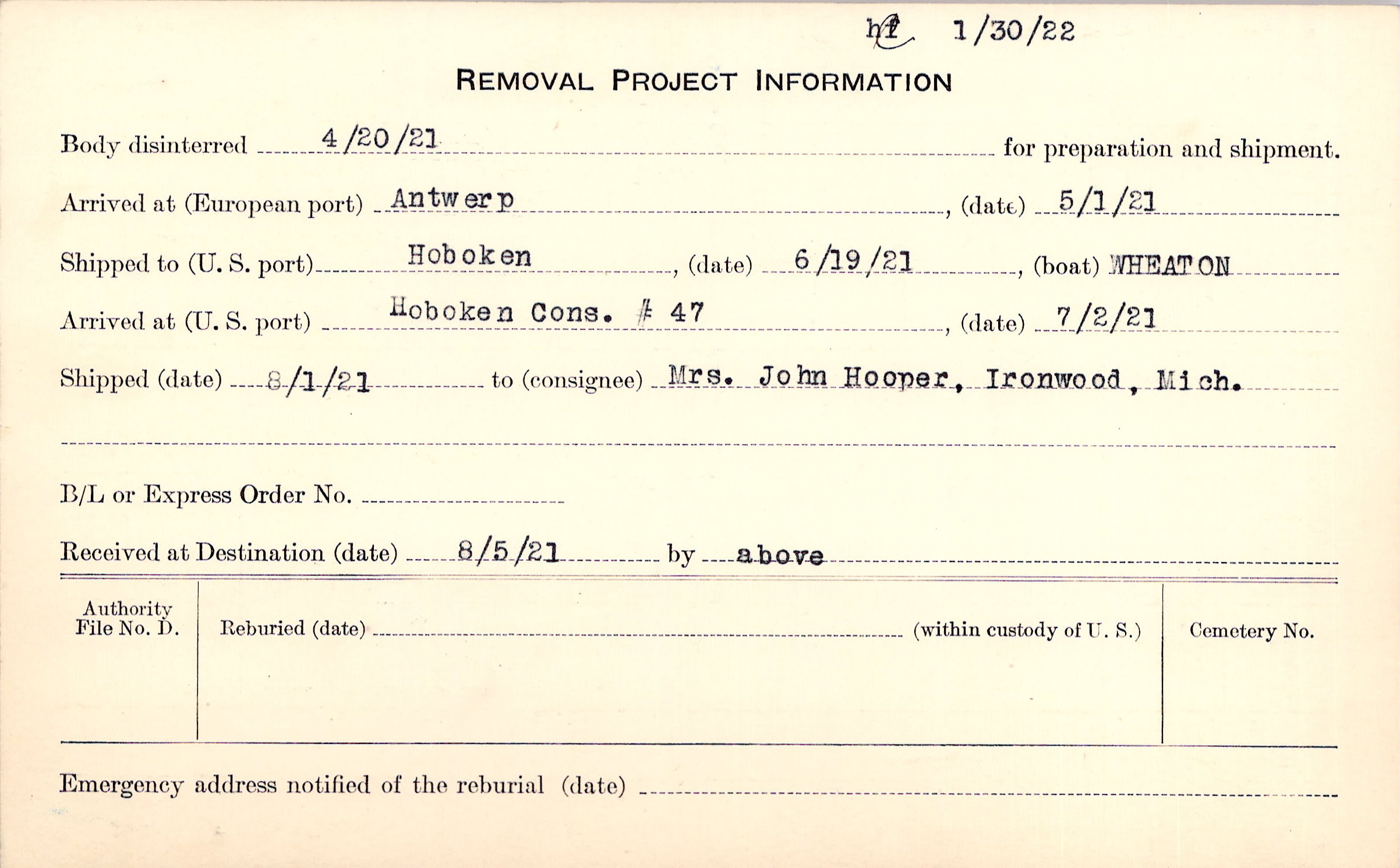 hf 1/30/22

REMOVAL PROJECT INFORMATION

Body disinterred 4/20/21 for preparation and shipment.

Arrived at (European port) Antwerp, (date) 5/1/21

Shipped to (U. S. port) Hoboken, (date) 6/19/21, (boat) WHEATON

Arrived at (U. S. port) Hoboken Cons. # 47, (date) 7/2/21

Shipped (date) 8/1/21 to (consignee) Mrs. John Hooper, Ironwood, Mich.

B/L or Express Order No.

Received at Destination (date) 8/5/21 by above

Authority File No. D.

Reburied (date) (within custody of U. S.)

Cemetery No.

Emergency address notified of the reburial (date)